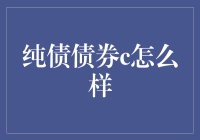 纯债债券c怎么样